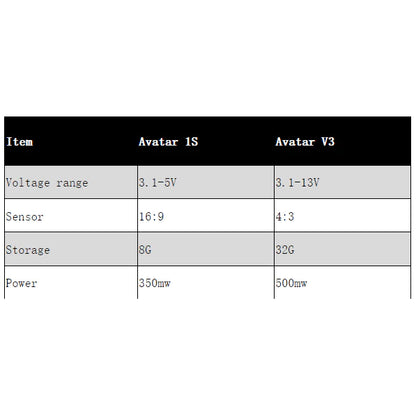 | Item | Avatar 1S | Avatar V3 |
|---|---|---|
| Voltage range | 3.1-5V | 3.1-13V |
| Sensor | 16:9 | 4:3 |
| Storage | 8G | 32G |
| Power | 350mw | 500mw |